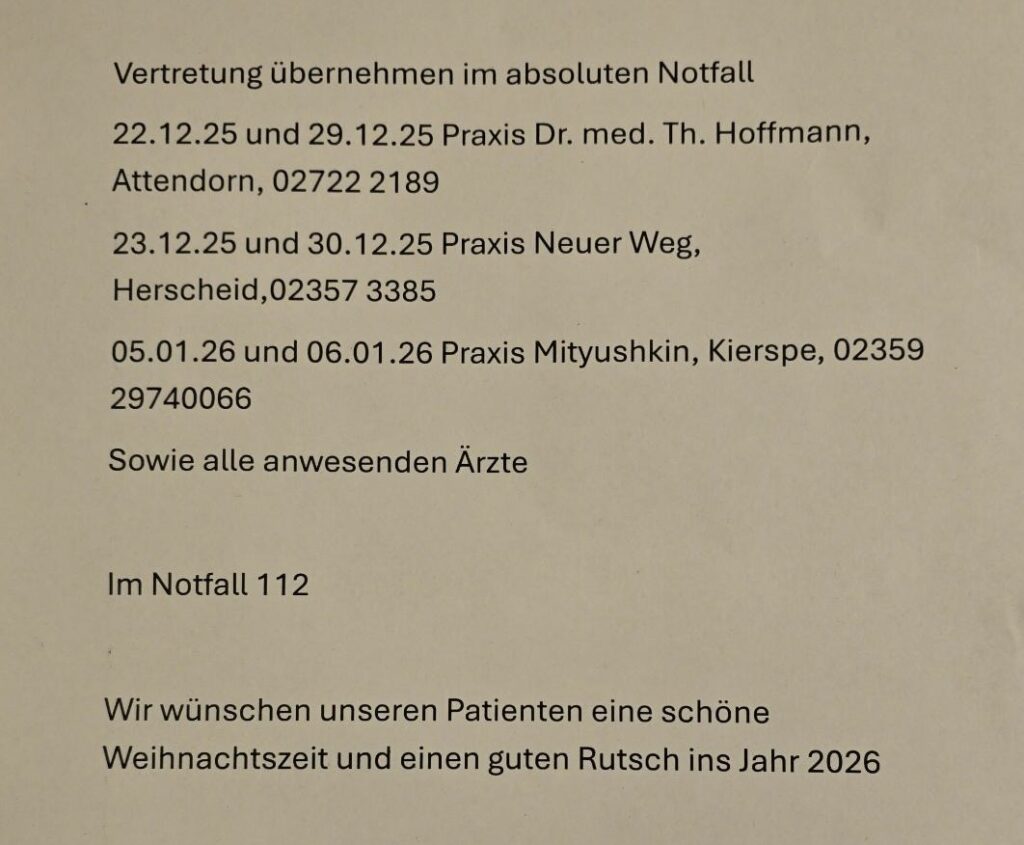 Vertretung übernehmen im absoluten Notfall

22.12.25 und 29.12.25 Praxis Dr. med. Th. Hoffmann, Attendorn, 02722 2189

23.12.25 und 30.12.25 Praxis Neuer Weg, Herscheid,02357 3385

05.01.26 und 06.01.26 Praxis Mityushkin, Kierspe, 02359 29740066

Sowie alle anwesenden Ärzte

Im Notfall 112

Wir wünschen unseren Patienten eine schöne Weihnachtszeit und einen guten Rutsch ins Jahr 2026